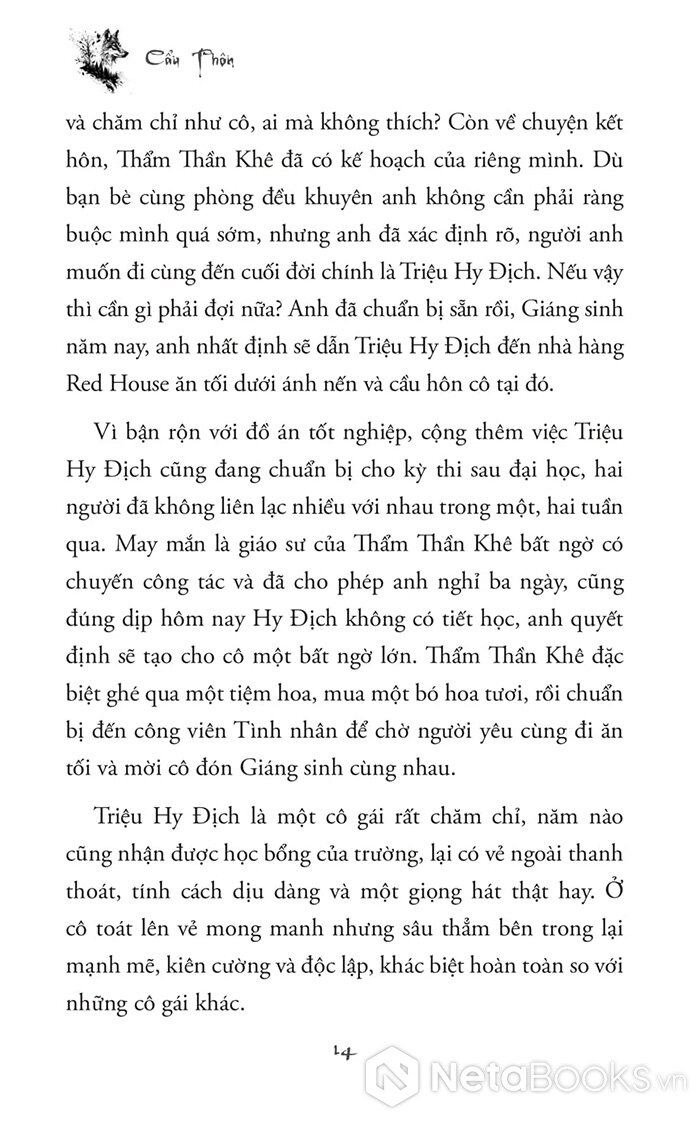 Cẩu Thôn

và chăm chỉ như cô, ai mà không thích? Còn về chuyện kết hôn, Thẩm Thần Khê đã có kế hoạch của riêng mình. Dù bạn bè cùng phòng đều khuyên anh không cần phải ràng buộc mình quá sớm, nhưng anh đã xác định rõ, người anh muốn đi cùng đến cuối đời chính là Triệu Hy Địch. Nếu vậy thì cần gì phải đợi nữa? Anh đã chuẩn bị sẵn rồi, Giáng sinh năm nay, anh nhất định sẽ dẫn Triệu Hy Địch đến nhà hàng Red House ăn tối dưới ánh nến và cầu hôn cô tại đó.

Vì bận rộn với đồ án tốt nghiệp, cộng thêm việc Triệu Hy Địch cũng đang chuẩn bị cho kỳ thi sau đại học, hai người đã không liên lạc nhiều với nhau trong một, hai tuần qua. May mắn là giáo sư của Thẩm Thần Khê bất ngờ có chuyến công tác và đã cho phép anh nghỉ ba ngày, cũng đúng dịp hôm nay Hy Địch không có tiết học, anh quyết định sẽ tạo cho cô một bất ngờ lớn. Thẩm Thần Khê đặc biệt ghé qua một tiệm hoa, mua một bó hoa tươi, rồi chuẩn bị đến công viên Tình nhân để chờ người yêu cùng đi ăn tối và mời cô đón Giáng sinh cùng nhau.

Triệu Hy Địch là một cô gái rất chăm chỉ, năm nào cũng nhận được học bổng của trường, lại có vẻ ngoài thanh thoát, tính cách dịu dàng và một giọng hát thật hay. Ở cô toát lên vẻ mong manh nhưng sâu thẳm bên trong lại mạnh mẽ, kiên cường và độc lập, khác biệt hoàn toàn so với những cô gái khác.

14

NetaBooks.vn